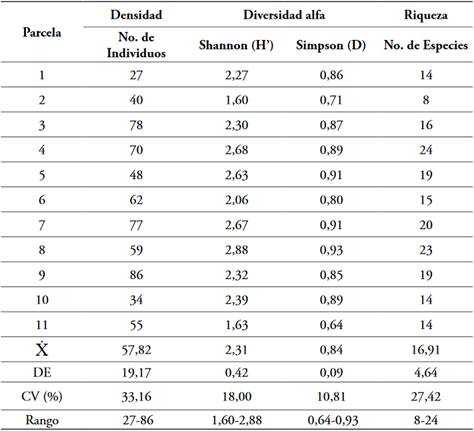 | Parcela | Densidad | Diversidad alfa | | Riqueza |
|---|---|---|---|---|
| | No. de Individuos | Shannon (H') | Simpson (D) | No. de Especies |
| 1 | 27 | 2,27 | 0,86 | 14 |
| 2 | 40 | 1,60 | 0,71 | 8 |
| 3 | 78 | 2,30 | 0,87 | 16 |
| 4 | 70 | 2,68 | 0,89 | 24 |
| 5 | 48 | 2,63 | 0,91 | 19 |
| 6 | 62 | 2,06 | 0,80 | 15 |
| 7 | 77 | 2,67 | 0,91 | 20 |
| 8 | 59 | 2,88 | 0,93 | 23 |
| 9 | 86 | 2,32 | 0,85 | 19 |
| 10 | 34 | 2,39 | 0,89 | 14 |
| 11 | 55 | 1,63 | 0,64 | 14 |
| $\dot{X}$ | 57,82 | 2,31 | 0,84 | 16,91 |
| DE | 19,17 | 0,42 | 0,09 | 4,64 |
| CV (%) | 33,16 | 18,00 | 10,81 | 27,42 |
| Rango | 27-86 | 1,60-2,88 | 0,64-0,93 | 8-24 |